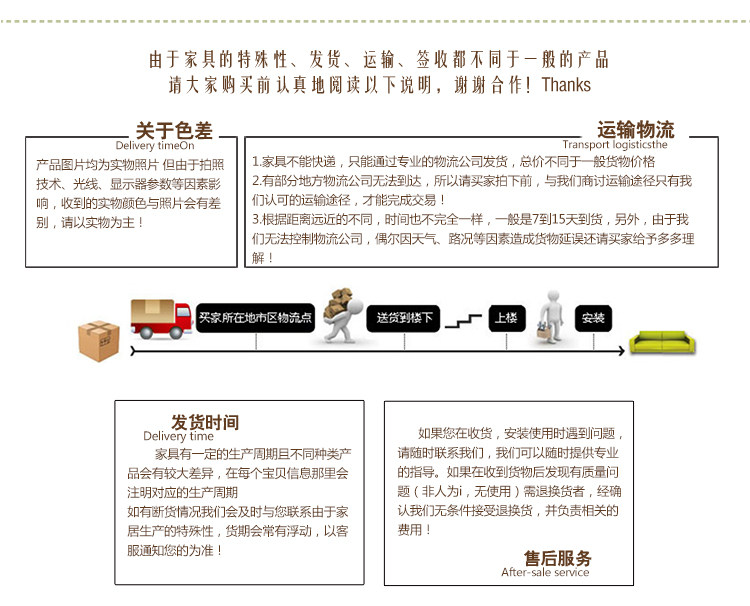 由于家具的特殊性、发货、运输、签收都不同于一般的产品
请大家购买前认真地阅读以下说明，谢谢合作！Thanks

关于色差
Delivery timeOn

产品图片均为实物照片 但由于拍照技术、光线、显示器参数等因素影响，收到的实物颜色与照片会有差别，请以实物为主！

运输物流
Transport logisticsthe

1.家具不能快递，只能通过专业的物流公司发货，总价不同于一般货物价格
2.有部分地方物流公司无法到达，所以请买家拍下前，与我们商讨运输途径只有我们认可的运输途径，才能完成交易！
3.根据距离远近的不同，时间也不完全一样，一般是7到15天到货，另外，由于我们无法控制物流公司，偶尔因天气、路况等因素造成货物延误还请买家给予多多理解！

买家所在地市区物流点

送货到楼下

上楼

安装

发货时间
Delivery time

家具有一定的生产周期且不同种类产品会有较大差异，在每个宝贝信息那里会注明对应的生产周期
如有断货情况我们会及时与您联系由于家居生产的特殊性，货期会常有浮动，以客服通知您的为准！

如果您在收货，安装使用时遇到问题，请随时联系我们，我们可以随时提供专业的指导。如果在收到货物后发现有质量问题（非人为i，无使用）需退换货者，经确认我们无条件接受退换货，并负责相关的费用！

售后服务
After-sale service